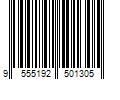 9 555192 501305